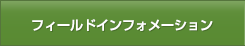 フィールドインフォメーション